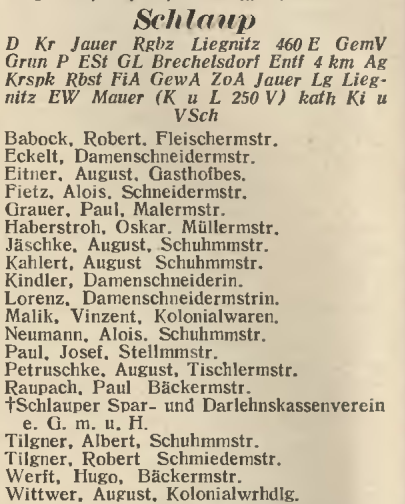 Schlaup

D Kr Jauer Rgbz Liegnitz 460 E GemV Grun P ESt GL Brechelsdorf Entf 4 km Ag Krspk Rbst FiA GewA ZoA Jauer Lg Liegnitz EW Mauer (K u L 250 V) kath Ki u VSch

Babock, Robert, Fleischermstr.
Eckelt, Damenschneidermstr.
Eitner, August, Gasthofbes.
Fietz, Alois, Schneidermstr.
Grauer, Paul, Malermstr.
Haberstroh, Oskar, Müllermstr.
Jäschke, August, Schuhmmstr.
Kahlert, August Schuhmmstr.
Kindler, Damenschneiderin.
Lorenz, Damenschneidermstrin.
Malik, Vinzent, Kolonialwaren.
Neumann, Alois, Schuhmmstr.
Paul, Josef, Stellmmstr.
Petruschke, August, Tischlermstr.
Raupach, Paul Bäckermstr.
†Schlauper Spar- und Darlehnskassenverein e. G. m. u. H.
Tilgner, Albert, Schuhmmstr.
Tilgner, Robert Schmiedemstr.
Werft, Hugo, Bäckermstr.
Wittwer, August, Kolonialwrhdlg.